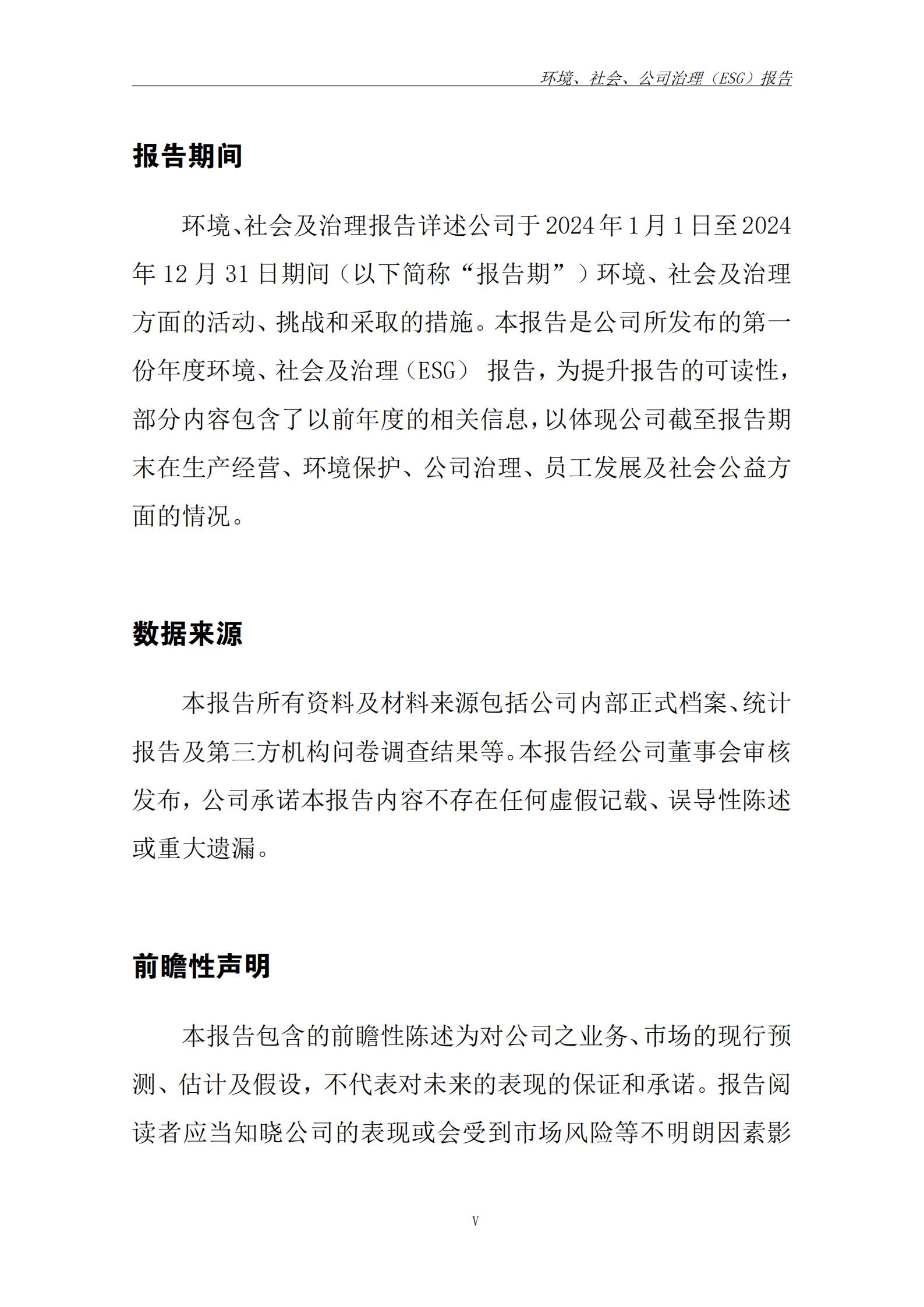 环境、社会、公司治理（ESG）报告

报告期间

环境、社会及治理报告详述公司于2024年1月1日至2024年12月31日期间（以下简称“报告期”）环境、社会及治理方面的活动、挑战和采取的措施。本报告是公司所发布的第一份年度环境、社会及治理（ESG） 报告，为提升报告的可读性，部分内容包含了以前年度的相关信息，以体现公司截至报告期末在生产经营、环境保护、公司治理、员工发展及社会公益方面的情况。

数据来源

本报告所有资料及材料来源包括公司内部正式档案、统计报告及第三方机构问卷调查结果等。本报告经公司董事会审核发布，公司承诺本报告内容不存在任何虚假记载、误导性陈述或重大遗漏。

前瞻性声明

本报告包含的前瞻性陈述为对公司之业务、市场的现行预测、估计及假设，不代表对未来的表现的保证和承诺。报告阅读者应当知晓公司的表现或会受到市场风险等不明朗因素影

V